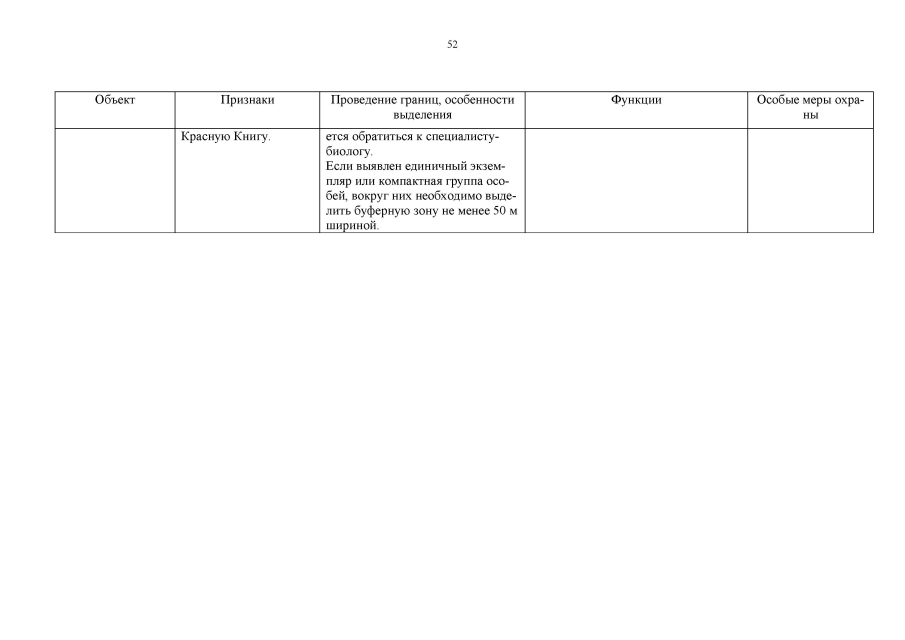 52

| Объект | Признаки | Проведение границ, особенности выделения | Функции | Особые меры охраны |
|---|---|---|---|---|
| | Красную Книгу. | ется обратиться к специалисту-биологу. Если выявлен единичный экземпляр или компактная группа особей, вокруг них необходимо выделить буферную зону не менее 50 м шириной. | | |